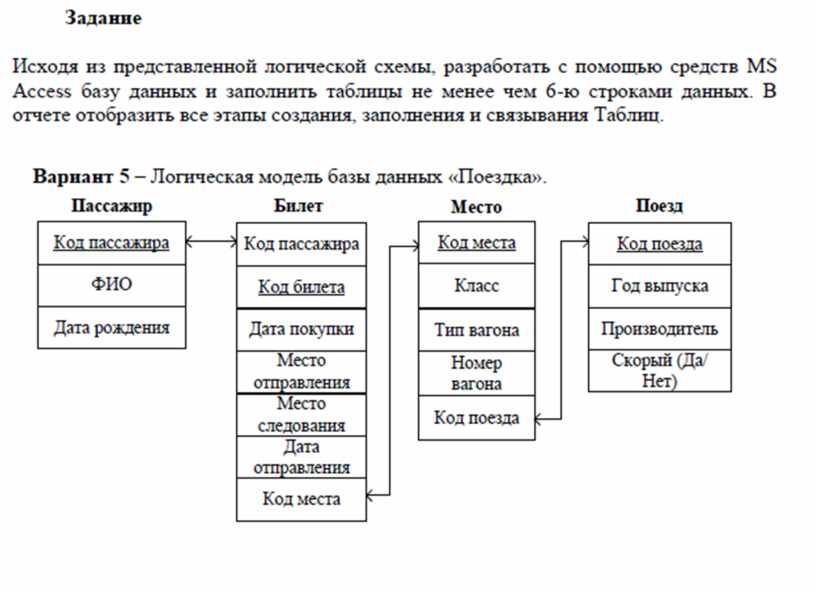 Задание

Исходя из представленной логической схемы, разработать с помощью средств MS Access базу данных и заполнить таблицы не менее чем 6-ю строками данных. В отчете отобразить все этапы создания, заполнения и связывания Таблиц.

Вариант 5 – Логическая модель базы данных «Поездка».

Пассажир
Код пассажира
ФИО
Дата рождения

Билет
Код пассажира
Код билета
Дата покупки
Место отправления
Место следования
Дата отправления
Код места

Место
Код места
Класс
Тип вагона
Номер вагона
Код поезда

Поезд
Код поезда
Год выпуска
Производитель
Скорый (Да/Нет)